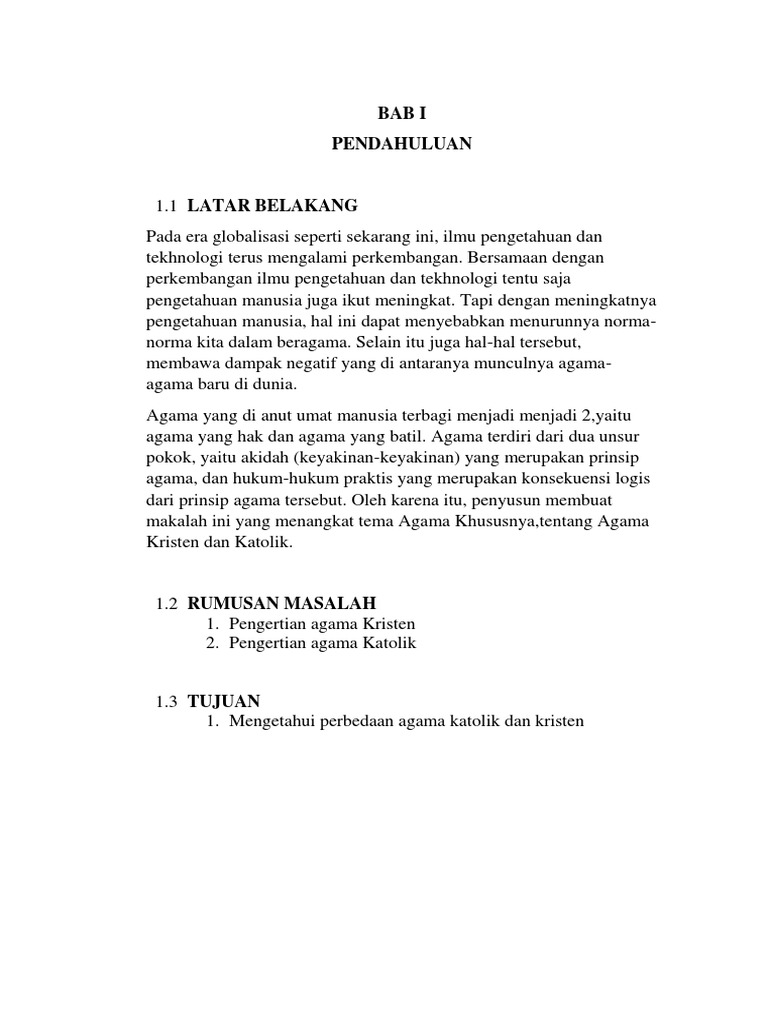 BAB I
PENDAHULUAN

1.1 LATAR BELAKANG

Pada era globalisasi seperti sekarang ini, ilmu pengetahuan dan tekhnologi terus mengalami perkembangan. Bersamaan dengan perkembangan ilmu pengetahuan dan tekhnologi tentu saja pengetahuan manusia juga ikut meningkat. Tapi dengan meningkatnya pengetahuan manusia, hal ini dapat menyebabkan menurunnya norma-norma kita dalam beragama. Selain itu juga hal-hal tersebut, membawa dampak negatif yang di antaranya munculnya agama-agama baru di dunia.

Agama yang di anut umat manusia terbagi menjadi menjadi 2,yaitu agama yang hak dan agama yang batil. Agama terdiri dari dua unsur pokok, yaitu akidah (keyakinan-keyakinan) yang merupakan prinsip agama, dan hukum-hukum praktis yang merupakan konsekuensi logis dari prinsip agama tersebut. Oleh karena itu, penyusun membuat makalah ini yang menangkat tema Agama Khususnya,tentang Agama Kristen dan Katolik.

1.2 RUMUSAN MASALAH
1. Pengertian agama Kristen
2. Pengertian agama Katolik

1.3 TUJUAN
1. Mengetahui perbedaan agama katolik dan kristen